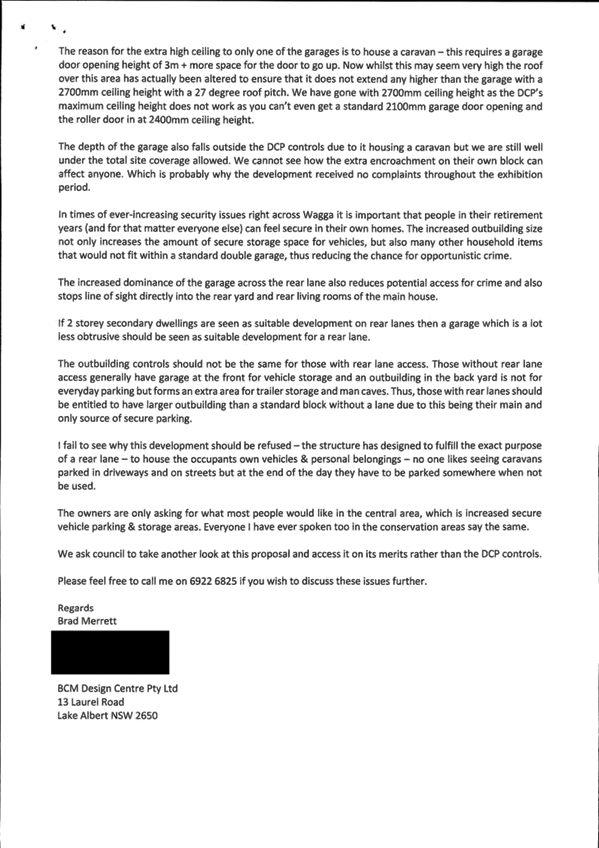 The reason for the extra high ceiling to only one of the garages is to house a caravan – this requires a garage door opening height of 3m + more space for the door to go up. Now whilst this may seem very high the roof over this area has actually been altered to ensure that it does not extend any higher than the garage with a 2700mm ceiling height with a 27 degree roof pitch. We have gone with 2700mm ceiling height as the DCP's maximum ceiling height does not work as you can't even get a standard 2100mm garage door opening and the roller door in at 2400mm ceiling height.

The depth of the garage also falls outside the DCP controls due to it housing a caravan but we are still well under the total site coverage allowed. We cannot see how the extra encroachment on their own block can affect anyone. Which is probably why the development received no complaints throughout the exhibition period.

In times of ever-increasing security issues right across Wagga it is important that people in their retirement years (and for that matter everyone else) can feel secure in their own homes. The increased outbuilding size not only increases the amount of secure storage space for vehicles, but also many other household items that would not fit within a standard double garage, thus reducing the chance for opportunistic crime.

The increased dominance of the garage across the rear lane also reduces potential access for crime and also stops line of sight directly into the rear yard and rear living rooms of the main house.

If 2 storey secondary dwellings are seen as suitable development on rear lanes then a garage which is a lot less obtrusive should be seen as suitable development for a rear lane.

The outbuilding controls should not be the same for those with rear lane access. Those without rear lane access generally have garage at the front for vehicle storage and an outbuilding in the back yard is not for everyday parking but forms an extra area for trailer storage and man caves. Thus, those with rear lanes should be entitled to have larger outbuilding than a standard block without a lane due to this being their main and only source of secure parking.

I fail to see why this development should be refused – the structure has designed to fulfill the exact purpose of a rear lane – to house the occupants own vehicles & personal belongings – no one likes seeing caravans parked in driveways and on streets but at the end of the day they have to be parked somewhere when not be used.

The owners are only asking for what most people would like in the central area, which is increased secure vehicle parking & storage areas. Everyone I have ever spoken too in the conservation areas say the same.

We ask council to take another look at this proposal and access it on its merits rather than the DCP controls.

Please feel free to call me on 6922 6825 if you wish to discuss these issues further.

Regards
Brad Merrett

BCM Design Centre Pty Ltd
13 Laurel Road
Lake Albert NSW 2650